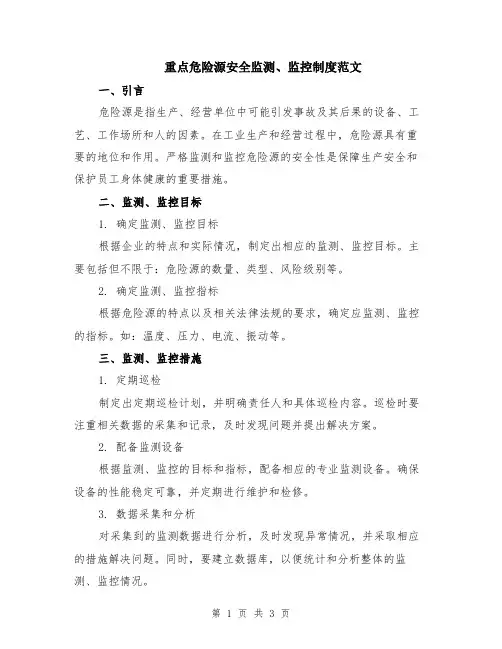 重点危险源安全监测、监控制度范文

一、引言

危险源是指生产、经营单位中可能引发事故及其后果的设备、工艺、工作场所和人的因素。在工业生产和经营过程中，危险源具有重要的地位和作用。严格监测和监控危险源的安全性是保障生产安全和保护员工身体健康的重要措施。

二、监测、监控目标

1. 确定监测、监控目标

根据企业的特点和实际情况，制定出相应的监测、监控目标。主要包括但不限于：危险源的数量、类型、风险级别等。

2. 确定监测、监控指标

根据危险源的特点以及相关法律法规的要求，确定应监测、监控的指标。如：温度、压力、电流、振动等。

三、监测、监控措施

1. 定期巡检

制定出定期巡检计划，并明确责任人和具体巡检内容。巡检时要注重相关数据的采集和记录，及时发现问题并提出解决方案。

2. 配备监测设备

根据监测、监控的目标和指标，配备相应的专业监测设备。确保设备的性能稳定可靠，并定期进行维护和检修。

3. 数据采集和分析

对采集到的监测数据进行分析，及时发现异常情况，并采取相应的措施解决问题。同时，要建立数据库，以便统计和分析整体的监测、监控情况。

第 1 页 共 3 页